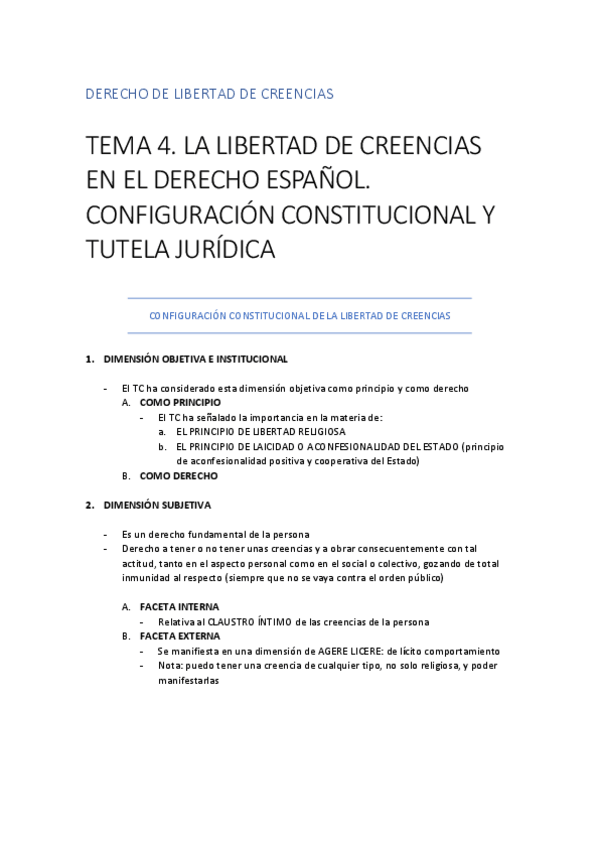 DERECHO DE LIBERTAD DE CREENCIAS

TEMA 4. LA LIBERTAD DE CREENCIAS EN EL DERECHO ESPAÑOL. CONFIGURACIÓN CONSTITUCIONAL Y TUTELA JURÍDICA

CONFIGURACIÓN CONSTITUCIONAL DE LA LIBERTAD DE CREENCIAS

1. DIMENSIÓN OBJETIVA E INSTITUCIONAL

- El TC ha considerado esta dimensión objetiva como principio y como derecho
A. COMO PRINCIPIO
- El TC ha señalado la importancia en la materia de:
a. EL PRINCIPIO DE LIBERTAD RELIGIOSA
b. EL PRINCIPIO DE LAICIDAD O ACONFESIONALIDAD DEL ESTADO (principio de aconfesionalidad positiva y cooperativa del Estado)
B. COMO DERECHO

2. DIMENSIÓN SUBJETIVA

- Es un derecho fundamental de la persona
- Derecho a tener o no tener unas creencias y a obrar consecuentemente con tal actitud, tanto en el aspecto personal como en el social o colectivo, gozando de total inmunidad al respecto (siempre que no se vaya contra el orden público)

A. FACETA INTERNA
- Relativa al CLAUSTRO ÍNTIMO de las creencias de la persona
B. FACETA EXTERNA
- Se manifiesta en una dimensión de AGERE LICERE: de lícito comportamiento
- Nota: puedo tener una creencia de cualquier tipo, no solo religiosa, y poder manifestarlas